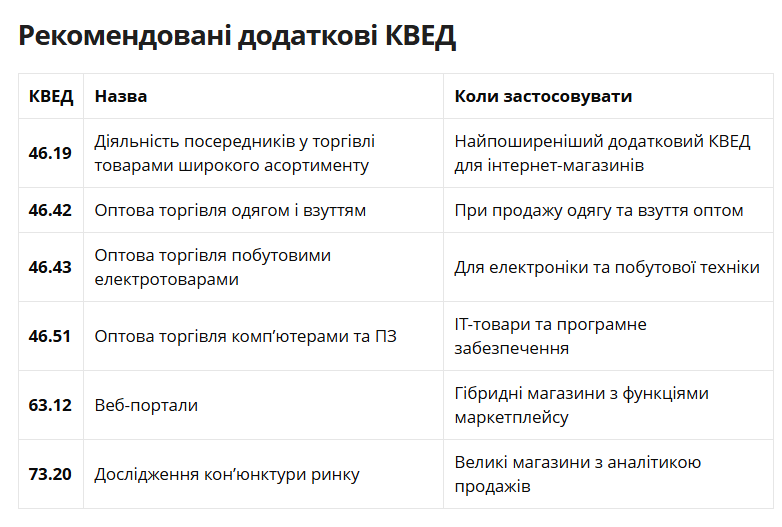 Рекомендовані додаткові КВЕД

| КВЕД | Назва | Коли застосовувати |
|---|---|---|
| 46.19 | Діяльність посередників у торгівлі товарами широкого асортименту | Найпоширеніший додатковий КВЕД для інтернет-магазинів |
| 46.42 | Оптова торгівля одягом і взуттям | При продажу одягу та взуття оптом |
| 46.43 | Оптова торгівля побутовими електротоварами | Для електроніки та побутової техніки |
| 46.51 | Оптова торгівля комп'ютерами та ПЗ | IT-товари та програмне забезпечення |
| 63.12 | Веб-портали | Гібридні магазини з функціями маркетплейсу |
| 73.20 | Дослідження кон'юнктури ринку | Великі магазини з аналітикою продажів |